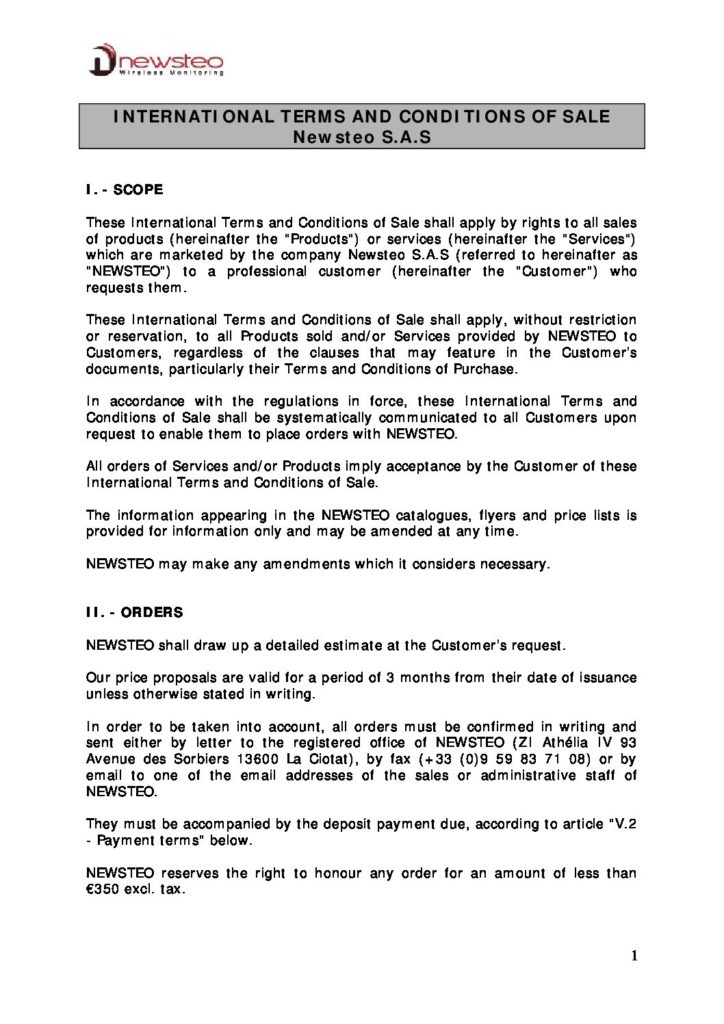 newsteo
Wireless Monitoring

INTERNATIONAL TERMS AND CONDITIONS OF SALE
Newsteo S.A.S

I. - SCOPE

These International Terms and Conditions of Sale shall apply by rights to all sales of products (hereinafter the "Products") or services (hereinafter the "Services") which are marketed by the company Newsteo S.A.S (referred to hereinafter as "NEWSTEO") to a professional customer (hereinafter the "Customer") who requests them.

These International Terms and Conditions of Sale shall apply, without restriction or reservation, to all Products sold and/or Services provided by NEWSTEO to Customers, regardless of the clauses that may feature in the Customer's documents, particularly their Terms and Conditions of Purchase.

In accordance with the regulations in force, these International Terms and Conditions of Sale shall be systematically communicated to all Customers upon request to enable them to place orders with NEWSTEO.

All orders of Services and/or Products imply acceptance by the Customer of these International Terms and Conditions of Sale.

The information appearing in the NEWSTEO catalogues, flyers and price lists is provided for information only and may be amended at any time.

NEWSTEO may make any amendments which it considers necessary.

II. - ORDERS

NEWSTEO shall draw up a detailed estimate at the Customer's request.

Our price proposals are valid for a period of 3 months from their date of issuance unless otherwise stated in writing.

In order to be taken into account, all orders must be confirmed in writing and sent either by letter to the registered office of NEWSTEO (ZI Athélia IV 93 Avenue des Sorbiers 13600 La Ciotat), by fax (+33 (0)9 59 83 71 08) or by email to one of the email addresses of the sales or administrative staff of NEWSTEO.

They must be accompanied by the deposit payment due, according to article "V.2 - Payment terms" below.

NEWSTEO reserves the right to honour any order for an amount of less than €350 excl. tax.

1